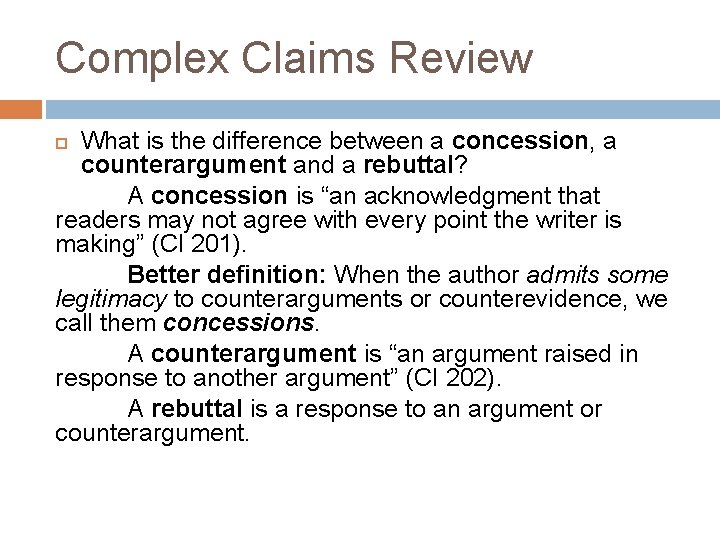 Complex Claims Review

What is the difference between a concession, a counterargument and a rebuttal?

A concession is “an acknowledgment that readers may not agree with every point the writer is making” (CI 201).

Better definition: When the author admits some legitimacy to counterarguments or counterevidence, we call them concessions.

A counterargument is “an argument raised in response to another argument” (CI 202).

A rebuttal is a response to an argument or counterargument.